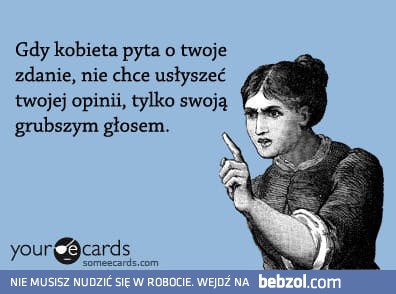 Gdy kobieta pyta o twoje zdanie, nie chce usłyszeć twojej opinii, tylko swoją grubszym głosem.

your e cards
someecards.com

NIE MUSISZ NUDZIĆ SIĘ W ROBOCIE. WEJDŹ NA bebzol.com